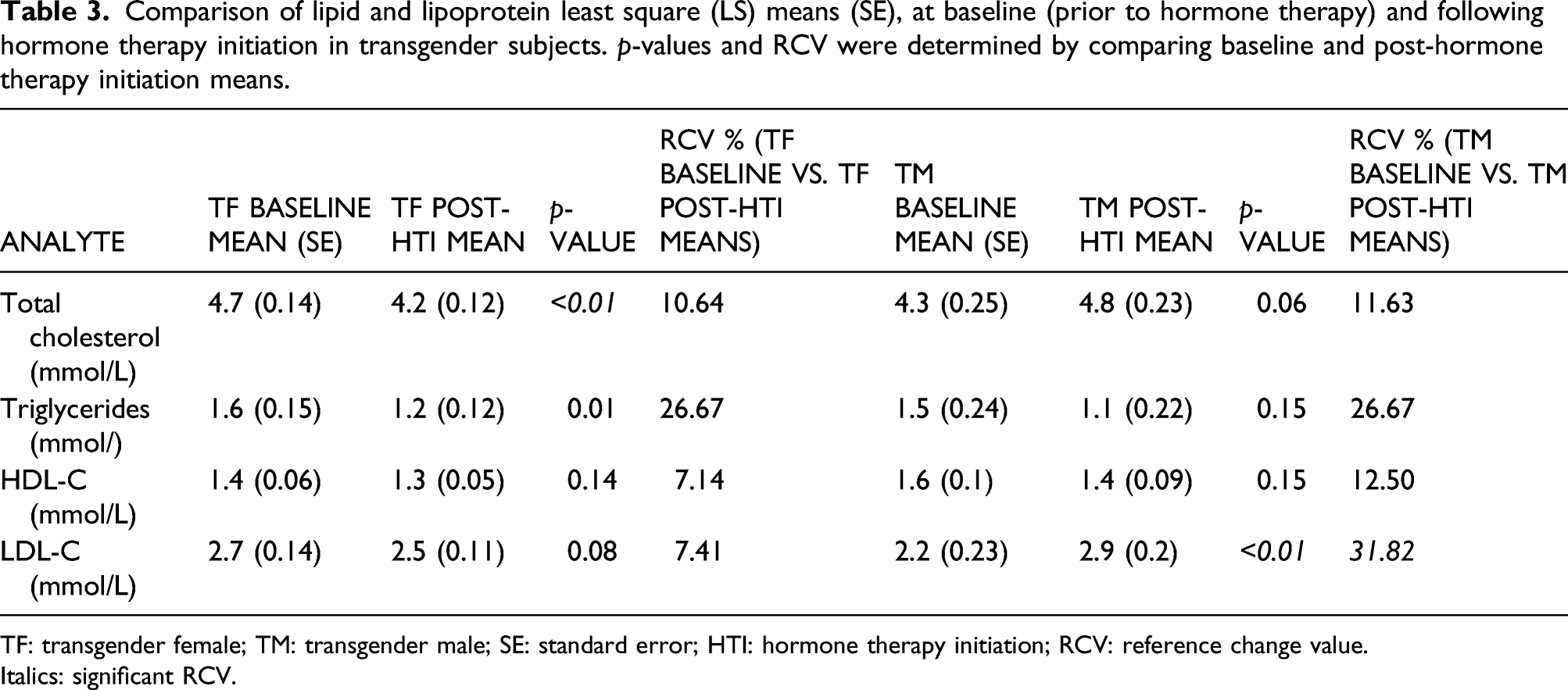 Table 3. Comparison of lipid and lipoprotein least square (LS) means (SE), at baseline (prior to hormone therapy) and following hormone therapy initiation in transgender subjects. p-values and RCV were determined by comparing baseline and post-hormone therapy initiation means.

| ANALYTE | TF BASELINE MEAN (SE) | TF POST-HTI MEAN | p-VALUE | RCV % (TF BASELINE VS. TF POST-HTI MEANS) | TM BASELINE MEAN (SE) | TM POST-HTI MEAN | p-VALUE | RCV % (TM BASELINE VS. TM POST-HTI MEANS) |
|---|---|---|---|---|---|---|---|---|
| Total cholesterol (mmol/L) | 4.7 (0.14) | 4.2 (0.12) | <0.01 | 10.64 | 4.3 (0.25) | 4.8 (0.23) | 0.06 | 11.63 |
| Triglycerides (mmol/) | 1.6 (0.15) | 1.2 (0.12) | 0.01 | 26.67 | 1.5 (0.24) | 1.1 (0.22) | 0.15 | 26.67 |
| HDL-C (mmol/L) | 1.4 (0.06) | 1.3 (0.05) | 0.14 | 7.14 | 1.6 (0.1) | 1.4 (0.09) | 0.15 | 12.50 |
| LDL-C (mmol/L) | 2.7 (0.14) | 2.5 (0.11) | 0.08 | 7.41 | 2.2 (0.23) | 2.9 (0.2) | <0.01 | 31.82 |

TF: transgender female; TM: transgender male; SE: standard error; HTI: hormone therapy initiation; RCV: reference change value.
Italics: significant RCV.